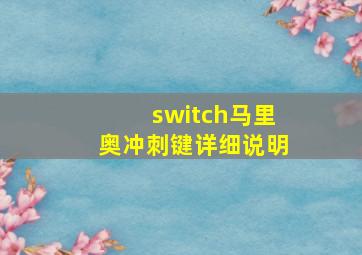 switch马里奥冲刺键详细说明